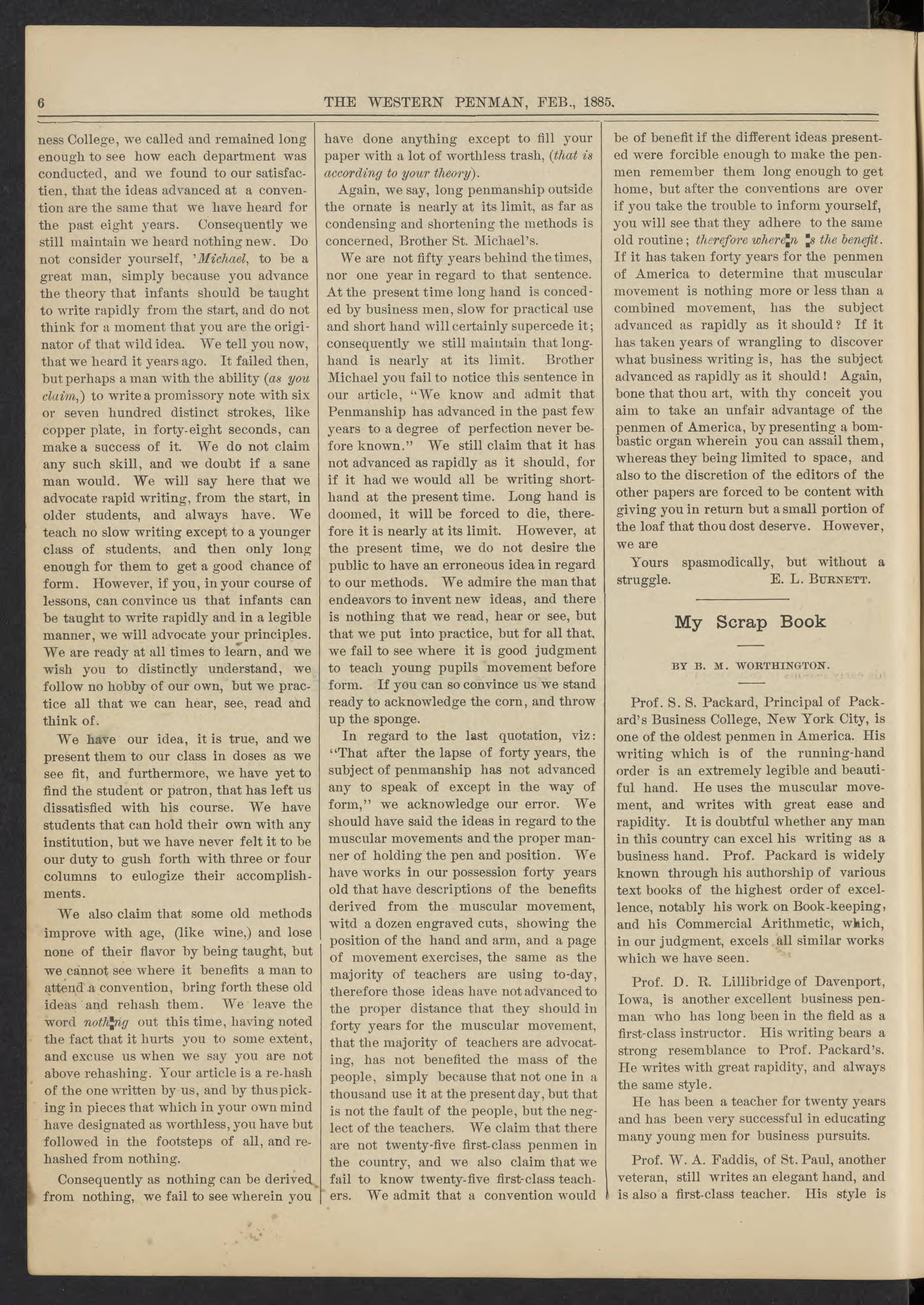 6 THE WESTERN PENMAN, FEB., 1885.

ness College, we called and remained long enough to see how each department was conducted, and we found to our satisfactien, that the ideas advanced at a convention are the same that we have heard for the past eight years. Consequently we still maintain we heard nothing new. Do not consider yourself, 'Michael, to be a great man, simply because you advance the theory that infants should be taught to write rapidly from the start, and do not think for a moment that you are the originator of that wild idea. We tell you now, that we heard it years ago. It failed then, but perhaps a man with the ability (as you claim,) to write a promissory note with six or seven hundred distinct strokes, like copper plate, in forty-eight seconds, can make a success of it. We do not claim any such skill, and we doubt if a sane man would. We will say here that we advocate rapid writing, from the start, in older students, and always have. We teach no slow writing except to a younger class of students, and then only long enough for them to get a good chance of form. However, if you, in your course of lessons, can convince us that infants can be taught to write rapidly and in a legible manner, we will advocate your principles. We are ready at all times to learn, and we wish you to distinctly understand, we follow no hobby of our own, but we practice all that we can hear, see, read and think of.

We have our idea, it is true, and we present them to our class in doses as we see fit, and furthermore, we have yet to find the student or patron, that has left us dissatisfied with his course. We have students that can hold their own with any institution, but we have never felt it to be our duty to gush forth with three or four columns to eulogize their accomplishments.

We also claim that some old methods improve with age, (like wine,) and lose none of their flavor by being taught, but we cannot see where it benefits a man to attend a convention, bring forth these old ideas and rehash them. We leave the word nothing out this time, having noted the fact that it hurts you to some extent, and excuse us when we say you are not above rehashing. Your article is a re-hash of the one written by us, and by thus picking in pieces that which in your own mind have designated as worthless, you have but followed in the footsteps of all, and rehashed from nothing.

Consequently as nothing can be derived from nothing, we fail to see wherein you have done anything except to fill your paper with a lot of worthless trash, (that is according to your theory).

Again, we say, long penmanship outside the ornate is nearly at its limit, as far as condensing and shortening the methods is concerned, Brother St. Michael's.

We are not fifty years behind the times, nor one year in regard to that sentence. At the present time long hand is conceded by business men, slow for practical use and short hand will certainly supercede it; consequently we still maintain that longhand is nearly at its limit. Brother Michael you fail to notice this sentence in our article, "We know and admit that Penmanship has advanced in the past few years to a degree of perfection never before known." We still claim that it has not advanced as rapidly as it should, for if it had we would all be writing shorthand at the present time. Long hand is doomed, it will be forced to die, therefore it is nearly at its limit. However, at the present time, we do not desire the public to have an erroneous idea in regard to our methods. We admire the man that endeavors to invent new ideas, and there is nothing that we read, hear or see, but that we put into practice, but for all that, we fail to see where it is good judgment to teach young pupils movement before form. If you can so convince us we stand ready to acknowledge the corn, and throw up the sponge.

In regard to the last quotation, viz: "That after the lapse of forty years, the subject of penmanship has not advanced any to speak of except in the way of form," we acknowledge our error. We should have said the ideas in regard to the muscular movements and the proper manner of holding the pen and position. We have works in our possession forty years old that have descriptions of the benefits derived from the muscular movement, witd a dozen engraved cuts, showing the position of the hand and arm, and a page of movement exercises, the same as the majority of teachers are using to-day, therefore those ideas have not advanced to the proper distance that they should in forty years for the muscular movement, that the majority of teachers are advocating, has not benefited the mass of the people, simply because that not one in a thousand use it at the present day, but that is not the fault of the people, but the neglect of the teachers. We claim that there are not twenty-five first-class penmen in the country, and we also claim that we fail to know twenty-five first-class teachers. We admit that a convention would be of benefit if the different ideas presented were forcible enough to make the penmen remember them long enough to get home, but after the conventions are over if you take the trouble to inform yourself, you will see that they adhere to the same old routine; therefore wherein is the benefit. If it has taken forty years for the penmen of America to determine that muscular movement is nothing more or less than a combined movement, has the subject advanced as rapidly as it should? If it has taken years of wrangling to discover what business writing is, has the subject advanced as rapidly as it should! Again, bone that thou art, with thy conceit you aim to take an unfair advantage of the penmen of America, by presenting a bombastic organ wherein you can assail them, whereas they being limited to space, and also to the discretion of the editors of the other papers are forced to be content with giving you in return but a small portion of the loaf that thou dost deserve. However, we are

Yours spasmodically, but without a struggle. E. L. BURNETT.

My Scrap Book

BY B. M. WORTHINGTON.

Prof. S. S. Packard, Principal of Packard's Business College, New York City, is one of the oldest penmen in America. His writing which is of the running-hand order is an extremely legible and beautiful hand. He uses the muscular movement, and writes with great ease and rapidity. It is doubtful whether any man in this country can excel his writing as a business hand. Prof. Packard is widely known through his authorship of various text books of the highest order of excellence, notably his work on Book-keeping, and his Commercial Arithmetic, which, in our judgment, excels all similar works which we have seen.

Prof. D. R. Lillibridge of Davenport, Iowa, is another excellent business penman who has long been in the field as a first-class instructor. His writing bears a strong resemblance to Prof. Packard's. He writes with great rapidity, and always the same style.

He has been a teacher for twenty years and has been very successful in educating many young men for business pursuits.

Prof. W. A. Faddis, of St. Paul, another veteran, still writes an elegant hand, and is also a first-class teacher. His style is